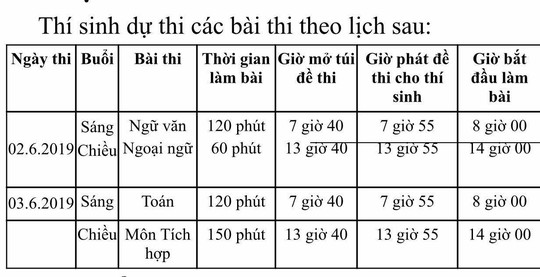 Thí sinh dự thi các bài thi theo lịch sau:

| Ngày thi | Buổi | Bài thi | Thời gian làm bài | Giờ mở túi đề thi | Giờ phát đề thi cho thí sinh | Giờ bắt đầu làm bài |
|---|---|---|---|---|---|---|
| 02.6.2019 | Sáng | Ngữ văn | 120 phút | 7 giờ 40 | 7 giờ 55 | 8 giờ 00 |
| | Chiều | Ngoại ngữ | 60 phút | 13 giờ 40 | 13 giờ 55 | 14 giờ 00 |
| 03.6.2019 | Sáng | Toán | 120 phút | 7 giờ 40 | 7 giờ 55 | 8 giờ 00 |
| | Chiều | Môn Tích hợp | 150 phút | 13 giờ 40 | 13 giờ 55 | 14 giờ 00 |